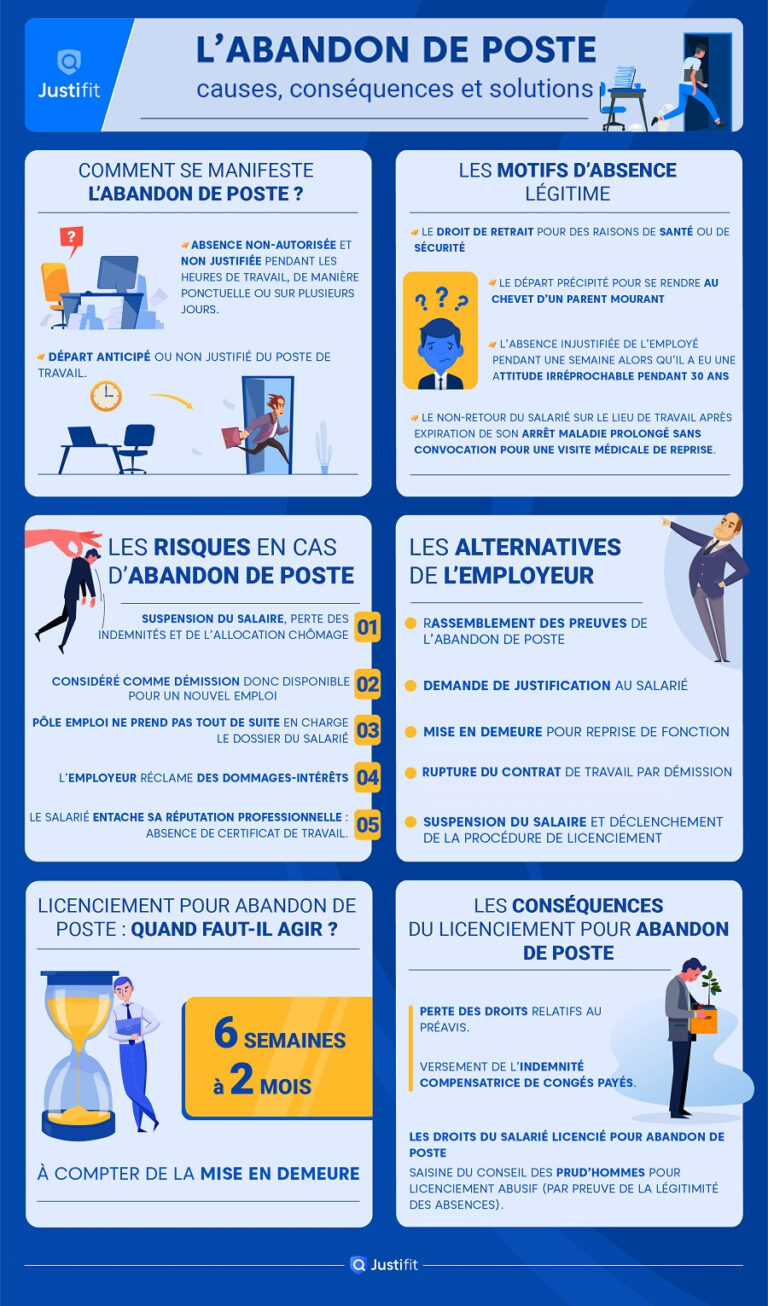 Justifit

L'ABANDON DE POSTE
causes, conséquences et solutions

COMMENT SE MANIFESTE L'ABANDON DE POSTE ?

ABSENCE NON-AUTORISÉE ET NON JUSTIFIÉE PENDANT LES HEURES DE TRAVAIL, DE MANIÈRE PONCTUELLE OU SUR PLUSIEURS JOURS.

DÉPART ANTICIPÉ OU NON JUSTIFIÉ DU POSTE DE TRAVAIL.

LES MOTIFS D'ABSENCE LÉGITIME

LE DROIT DE RETRAIT POUR DES RAISONS DE SANTÉ OU DE SÉCURITÉ

LE DÉPART PRÉCIPITÉ POUR SE RENDRE AU CHEVET D'UN PARENT MOURANT

L'ABSENCE INJUSTIFIÉE DE L'EMPLOYÉ PENDANT UNE SEMAINE ALORS QU'IL A EU UNE ATTITUDE IRRÉPROCHABLE PENDANT 30 ANS

LE NON-RETOUR DU SALARIÉ SUR LE LIEU DE TRAVAIL APRÈS EXPIRATION DE SON ARRÊT MALADIE PROLONGÉ SANS CONVOCATION POUR UNE VISITE MÉDICALE DE REPRISE.

LES RISQUES EN CAS D'ABANDON DE POSTE

SUSPENSION DU SALAIRE, PERTE DES INDEMNITÉS ET DE L'ALLOCATION CHÔMAGE 01

CONSIDÉRÉ COMME DÉMISSION DONC DISPONIBLE POUR UN NOUVEL EMPLOI 02

PÔLE EMPLOI NE PREND PAS TOUT DE SUITE EN CHARGE LE DOSSIER DU SALARIÉ 03

L'EMPLOYEUR RÉCLAME DES DOMMAGES-INTÉRÊTS 04

LE SALARIÉ ENTACHE SA RÉPUTATION PROFESSIONNELLE : ABSENCE DE CERTIFICAT DE TRAVAIL. 05

LES ALTERNATIVES DE L'EMPLOYEUR

RASSEMBLEMENT DES PREUVES DE L'ABANDON DE POSTE

DEMANDE DE JUSTIFICATION AU SALARIÉ

MISE EN DEMEURE POUR REPRISE DE FONCTION

RUPTURE DU CONTRAT DE TRAVAIL PAR DÉMISSION

SUSPENSION DU SALAIRE ET DÉCLENCHEMENT DE LA PROCÉDURE DE LICENCIEMENT

LICENCIEMENT POUR ABANDON DE POSTE : QUAND FAUT-IL AGIR ?

6 SEMAINES à 2 MOIS

À COMPTER DE LA MISE EN DEMEURE

LES CONSÉQUENCES DU LICENCIEMENT POUR ABANDON DE POSTE

PERTE DES DROITS RELATIFS AU PRÉAVIS.

VERSEMENT DE L'INDEMNITÉ COMPENSATRICE DE CONGÉS PAYÉS.

LES DROITS DU SALARIÉ LICENCIÉ POUR ABANDON DE POSTE

SAISINE DU CONSEIL DES PRUD'HOMMES POUR LICENCIEMENT ABUSIF (PAR PREUVE DE LA LÉGITIMITÉ DES ABSENCES).

Justifit